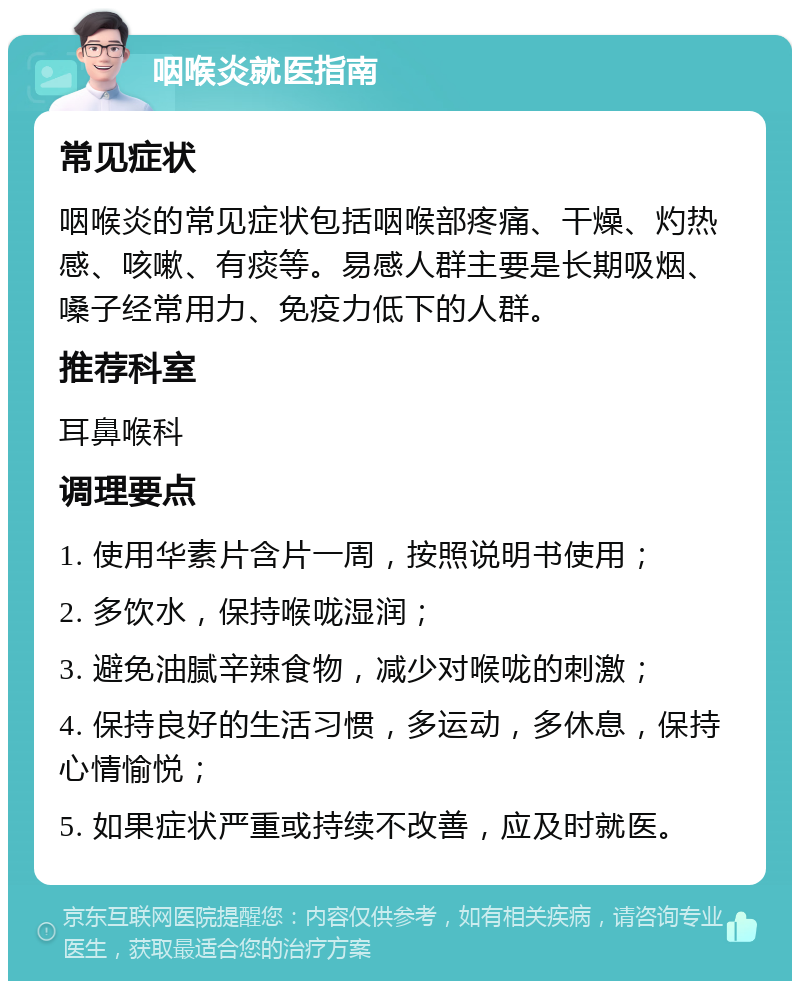 咽喉炎就医指南

常见症状

咽喉炎的常见症状包括咽喉部疼痛、干燥、灼热感、咳嗽、有痰等。易感人群主要是长期吸烟、嗓子经常用力、免疫力低下的人群。

推荐科室

耳鼻喉科

调理要点

1. 使用华素片含片一周，按照说明书使用；

2. 多饮水，保持喉咙湿润；

3. 避免油腻辛辣食物，减少对喉咙的刺激；

4. 保持良好的生活习惯，多运动，多休息，保持心情愉悦；

5. 如果症状严重或持续不改善，应及时就医。

京东互联网医院提醒您：内容仅供参考，如有相关疾病，请咨询专业医生，获取最适合您的治疗方案